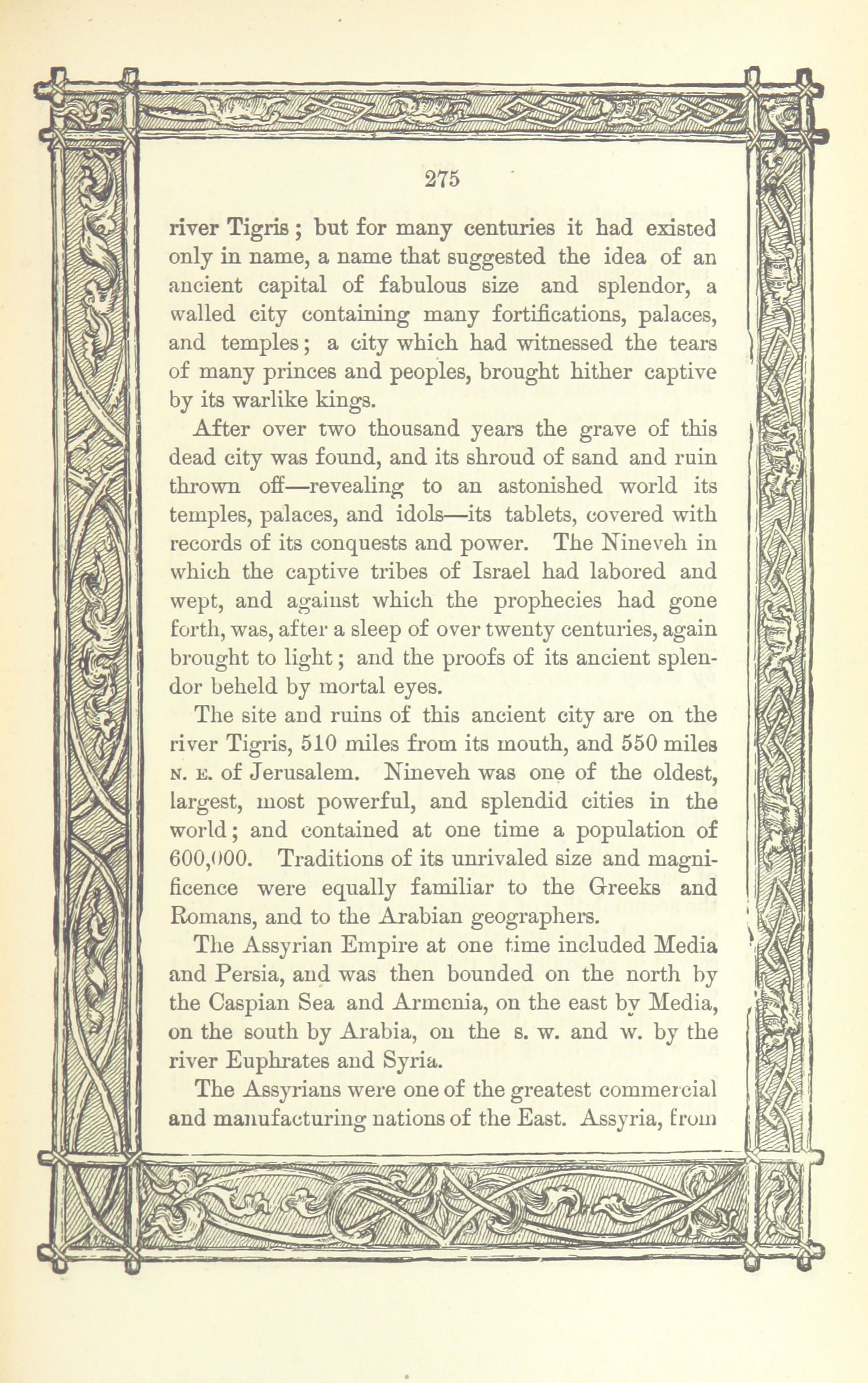 275

river Tigris; but for many centuries it had existed only in name, a name that suggested the idea of an ancient capital of fabulous size and splendor, a walled city containing many fortifications, palaces, and temples; a city which had witnessed the tears of many princes and peoples, brought hither captive by its warlike kings.

After over two thousand years the grave of this dead city was found, and its shroud of sand and ruin thrown off—revealing to an astonished world its temples, palaces, and idols—its tablets, covered with records of its conquests and power. The Nineveh in which the captive tribes of Israel had labored and wept, and against which the prophecies had gone forth, was, after a sleep of over twenty centuries, again brought to light; and the proofs of its ancient splendor beheld by mortal eyes.

The site and ruins of this ancient city are on the river Tigris, 510 miles from its mouth, and 550 miles N. E. of Jerusalem. Nineveh was one of the oldest, largest, most powerful, and splendid cities in the world; and contained at one time a population of 600,000. Traditions of its unrivaled size and magnificence were equally familiar to the Greeks and Romans, and to the Arabian geographers.

The Assyrian Empire at one time included Media and Persia, and was then bounded on the north by the Caspian Sea and Armenia, on the east by Media, on the south by Arabia, on the s. w. and w. by the river Euphrates and Syria.

The Assyrians were one of the greatest commercial and manufacturing nations of the East. Assyria, from